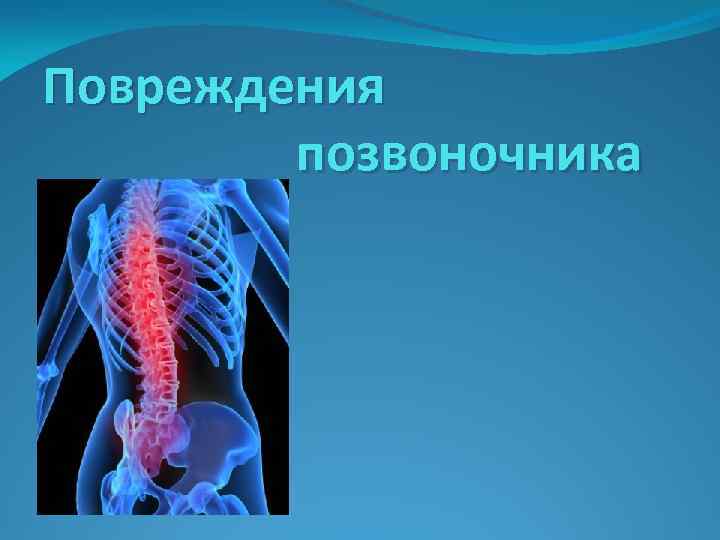 Повреждения позвоночника